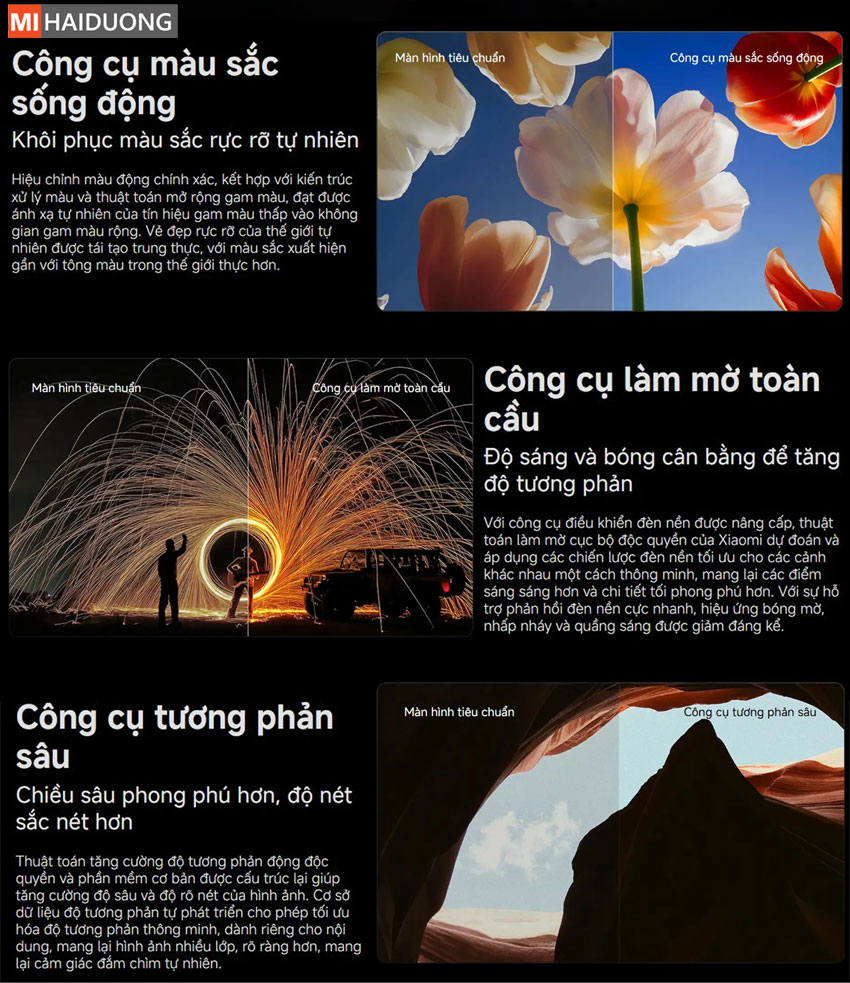 MI HAIDUONG

Công cụ màu sắc sống động

Khôi phục màu sắc rực rỡ tự nhiên

Hiệu chỉnh màu động chính xác, kết hợp với kiến trúc xử lý màu và thuật toán mở rộng gam màu, đạt được ánh xạ tự nhiên của tín hiệu gam màu thấp vào không gian gam màu rộng. Vẻ đẹp rực rỡ của thế giới tự nhiên được tái tạo trung thực, với màu sắc xuất hiện gần với tông màu trong thế giới thực hơn.

Màn hình tiêu chuẩn

Công cụ màu sắc sống động

Màn hình tiêu chuẩn

Công cụ làm mờ toàn cầu

Công cụ làm mờ toàn cầu

Độ sáng và bóng cân bằng để tăng độ tương phản

Với công cụ điều khiển đèn nền được nâng cấp, thuật toán làm mờ cục bộ độc quyền của Xiaomi dự đoán và áp dụng các chiến lược đèn nền tối ưu cho các cảnh khác nhau một cách thông minh, mang lại các điểm sáng sáng hơn và chi tiết tối phong phú hơn. Với sự hỗ trợ phản hồi đèn nền cực nhanh, hiệu ứng bóng mờ, nhấp nháy và quầng sáng được giảm đáng kể.

Công cụ tương phản sâu

Chiều sâu phong phú hơn, độ nét sắc nét hơn

Thuật toán tăng cường độ tương phản động độc quyền và phần mềm cơ bản được cấu trúc lại giúp tăng cường độ sâu và độ rõ nét của hình ảnh. Cơ sở dữ liệu độ tương phản tự phát triển cho phép tối ưu hóa độ tương phản thông minh, dành riêng cho nội dung, mang lại hình ảnh nhiều lớp, rõ ràng hơn, mang lại cảm giác đắm chìm tự nhiên.

Màn hình tiêu chuẩn

Công cụ tương phản sâu